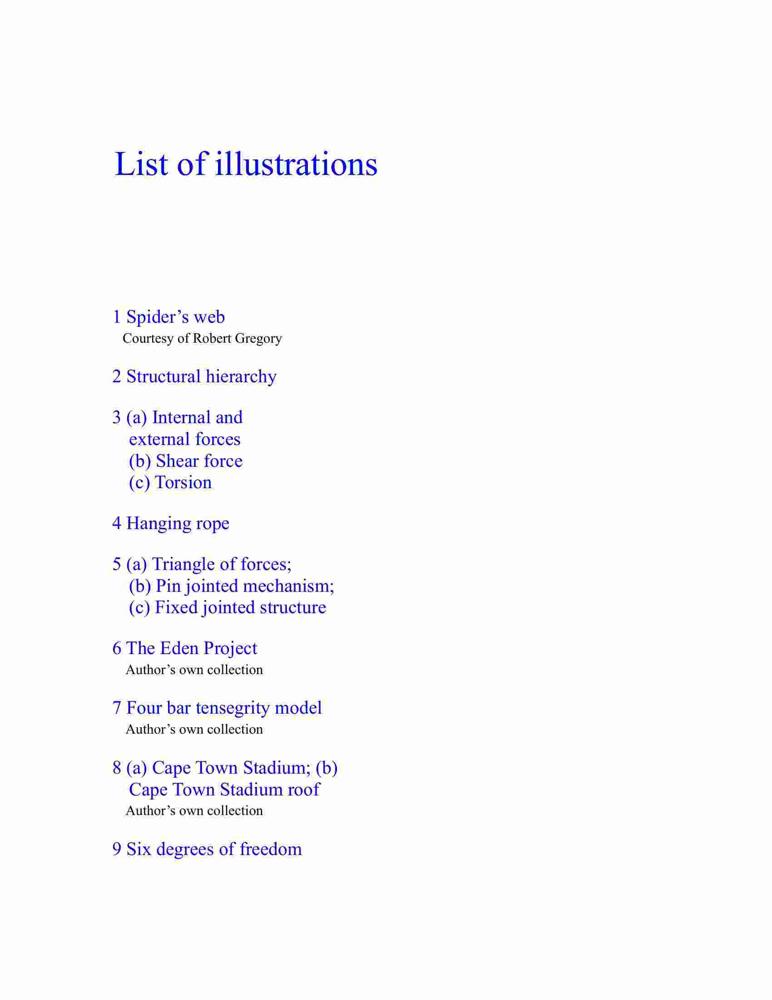 List of illustrations

1 Spider’s web
Courtesy of Robert Gregory

2 Structural hierarchy

3 (a) Internal and external forces
(b) Shear force
(c) Torsion

4 Hanging rope

5 (a) Triangle of forces;
(b) Pin jointed mechanism;
(c) Fixed jointed structure

6 The Eden Project
Author’s own collection

7 Four bar tensegrity model
Author’s own collection

8 (a) Cape Town Stadium; (b) Cape Town Stadium roof
Author’s own collection

9 Six degrees of freedom